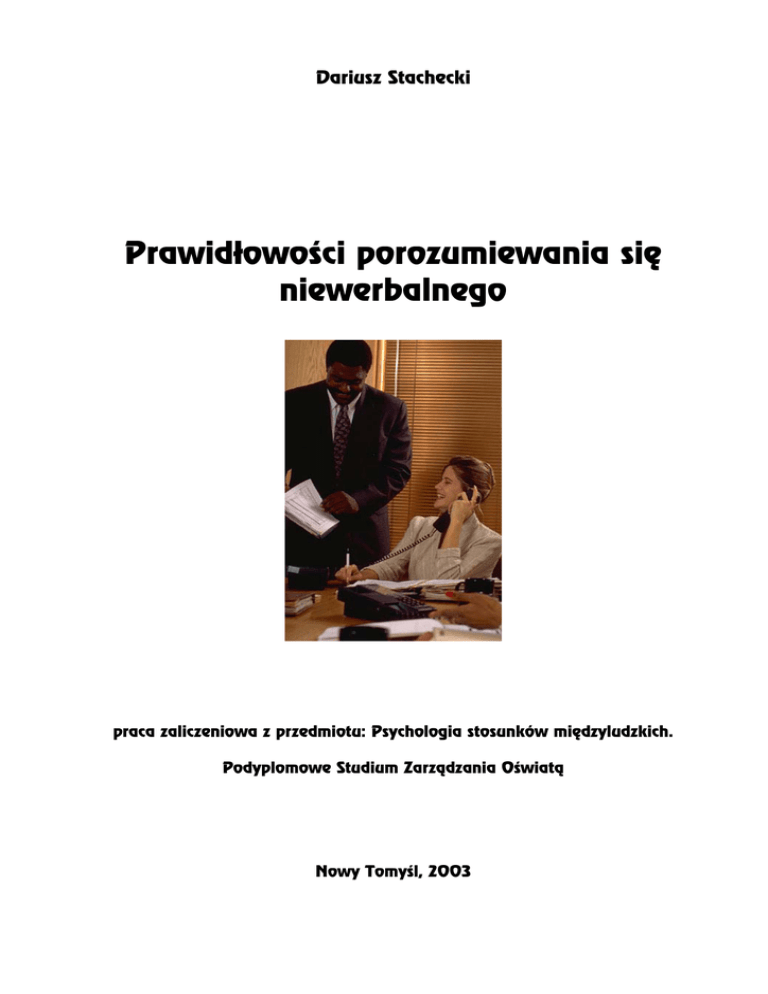 Dariusz Stachecki

Prawidłowości porozumiewania się niewerbalnego

praca zaliczeniowa z przedmiotu: Psychologia stosunków międzyludzkich.

Podyplomowe Studium Zarządzania Oświatą

Nowy Tomyśl, 2003